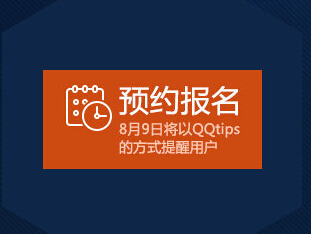 预约报名
8月9日将以QQtips的方式提醒用户